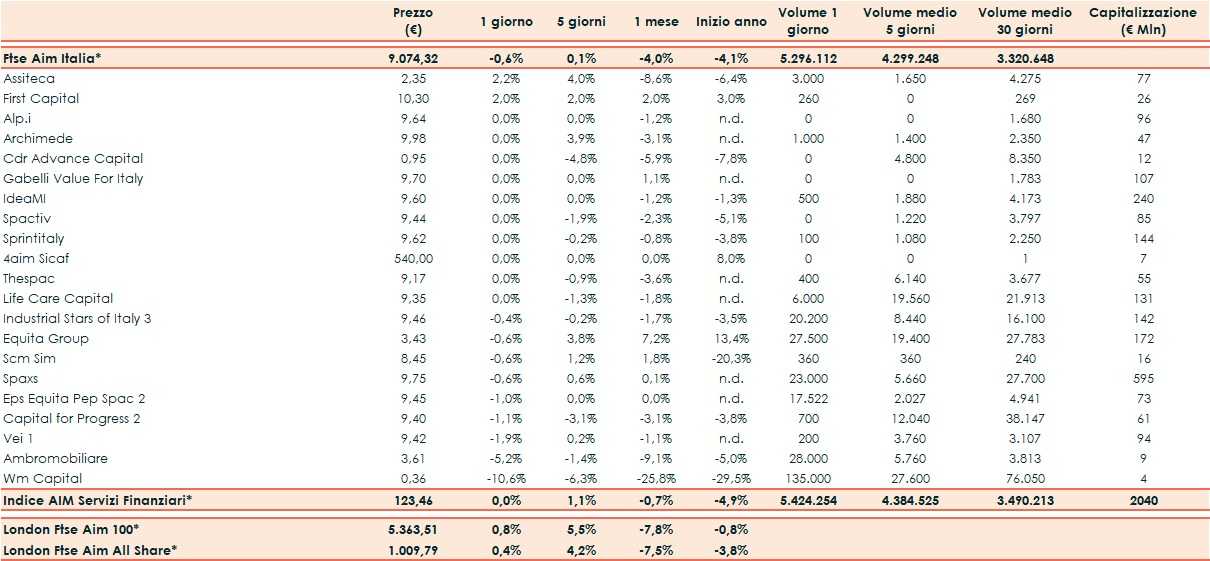 | | Prezzo (€) | 1 giorno | 5 giorni | 1 mese | Inizio anno | Volume 1 giorno | Volume medio 5 giorni | Volume medio 30 giorni | Capitalizzazione (€ Mln) |
|---|---|---|---|---|---|---|---|---|---|
| Ftse Aim Italia* | 9.074,32 | -0,6% | 0,1% | -4,0% | -4,1% | 5.296.112 | 4.299.248 | 3.320.648 | |
| Assiteca | 2,35 | 2,2% | 4,0% | -8,6% | -6,4% | 3.000 | 1.650 | 4.275 | 77 |
| First Capital | 10,30 | 2,0% | 2,0% | 2,0% | 3,0% | 260 | 0 | 269 | 26 |
| Alp.i | 9,64 | 0,0% | 0,0% | -1,2% | n.d. | 0 | 0 | 1.680 | 96 |
| Archimede | 9,98 | 0,0% | 3,9% | -3,1% | n.d. | 1.000 | 1.400 | 2.350 | 47 |
| Cdr Advance Capital | 0,95 | 0,0% | -4,8% | -5,9% | -7,8% | 0 | 4.800 | 8.350 | 12 |
| Gabelli Value For Italy | 9,70 | 0,0% | 0,0% | 1,1% | n.d. | 0 | 0 | 1.783 | 107 |
| IdeaMI | 9,60 | 0,0% | 0,0% | -1,2% | -1,3% | 500 | 1.880 | 4.173 | 240 |
| Spactiv | 9,44 | 0,0% | -1,9% | -2,3% | -5,1% | 0 | 1.220 | 3.797 | 85 |
| Sprintitaly | 9,62 | 0,0% | -0,2% | -0,8% | -3,8% | 100 | 1.080 | 2.250 | 144 |
| 4aim Sicaf | 540,00 | 0,0% | 0,0% | 0,0% | 8,0% | 0 | 0 | 1 | 7 |
| Thespac | 9,17 | 0,0% | -0,9% | -3,6% | n.d. | 400 | 6.140 | 3.677 | 55 |
| Life Care Capital | 9,35 | 0,0% | -1,3% | -1,8% | n.d. | 6.000 | 19.560 | 21.913 | 131 |
| Industrial Stars of Italy 3 | 9,46 | -0,4% | -0,2% | -1,7% | -3,5% | 20.200 | 8.440 | 16.100 | 142 |
| Equita Group | 3,43 | -0,6% | 3,8% | 7,2% | 13,4% | 27.500 | 19.400 | 27.783 | 172 |
| Scm Sim | 8,45 | -0,6% | 1,2% | 1,8% | -20,3% | 360 | 360 | 240 | 16 |
| Spaxs | 9,75 | -0,6% | 0,6% | 0,1% | n.d. | 23.000 | 5.660 | 27.700 | 595 |
| Eps Equita Pep Spac 2 | 9,45 | -1,0% | 0,0% | 0,0% | n.d. | 17.522 | 2.027 | 4.941 | 73 |
| Capital for Progress 2 | 9,40 | -1,1% | -3,1% | -3,1% | -3,8% | 700 | 12.040 | 38.147 | 61 |
| Vei 1 | 9,42 | -1,9% | 0,2% | -1,1% | n.d. | 200 | 3.760 | 3.107 | 94 |
| Ambromobiliare | 3,61 | -5,2% | -1,4% | -9,1% | -5,0% | 28.000 | 5.760 | 3.813 | 9 |
| Wm Capital | 0,36 | -10,6% | -6,3% | -25,8% | -29,5% | 135.000 | 27.600 | 76.050 | 4 |
| Indice AIM Servizi Finanziari* | 123,46 | 0,0% | 1,1% | -0,7% | -4,9% | 5.424.254 | 4.384.525 | 3.490.213 | 2040 |
| London Ftse Aim 100* | 5.363,51 | 0,8% | 5,5% | -7,8% | -0,8% | | | | |
| London Ftse Aim All Share* | 1.009,79 | 0,4% | 4,2% | -7,5% | -3,8% | | | | |